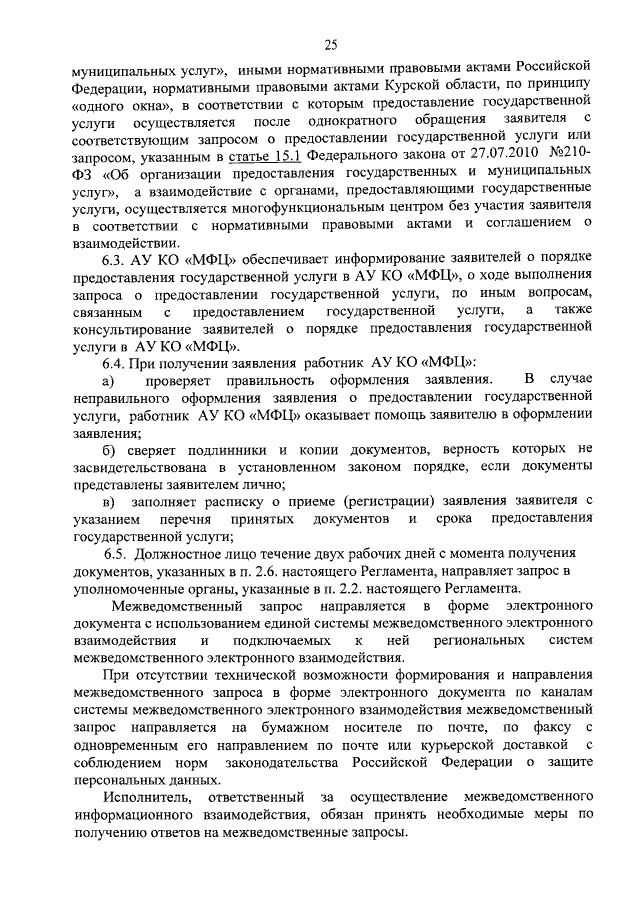 25

муниципальных услуг», иными нормативными правовыми актами Российской Федерации, нормативными правовыми актами Курской области, по принципу «одного окна», в соответствии с которым предоставление государственной услуги осуществляется после однократного обращения заявителя с соответствующим запросом о предоставлении государственной услуги или запросом, указанным в статье 15.1 Федерального закона от 27.07.2010 №210-ФЗ «Об организации предоставления государственных и муниципальных услуг», а взаимодействие с органами, предоставляющими государственные услуги, осуществляется многофункциональным центром без участия заявителя в соответствии с нормативными правовыми актами и соглашением о взаимодействии.

6.3. АУ КО «МФЦ» обеспечивает информирование заявителей о порядке предоставления государственной услуги в АУ КО «МФЦ», о ходе выполнения запроса о предоставлении государственной услуги, по иным вопросам, связанным с предоставлением государственной услуги, а также консультирование заявителей о порядке предоставления государственной услуги в АУ КО «МФЦ».

6.4. При получении заявления работник АУ КО «МФЦ»:

а) проверяет правильность оформления заявления. В случае неправильного оформления заявления о предоставлении государственной услуги, работник АУ КО «МФЦ» оказывает помощь заявителю в оформлении заявления;

б) сверяет подлинники и копии документов, верность которых не засвидетельствована в установленном законом порядке, если документы представлены заявителем лично;

в) заполняет расписку о приеме (регистрации) заявления заявителя с указанием перечня принятых документов и срока предоставления государственной услуги;

6.5. Должностное лицо течение двух рабочих дней с момента получения документов, указанных в п. 2.6. настоящего Регламента, направляет запрос в уполномоченные органы, указанные в п. 2.2. настоящего Регламента.

Межведомственный запрос направляется в форме электронного документа с использованием единой системы межведомственного электронного взаимодействия и подключаемых к ней региональных систем межведомственного электронного взаимодействия.

При отсутствии технической возможности формирования и направления межведомственного запроса в форме электронного документа по каналам системы межведомственного электронного взаимодействия межведомственный запрос направляется на бумажном носителе по почте, по факсу с одновременным его направлением по почте или курьерской доставкой с соблюдением норм законодательства Российской Федерации о защите персональных данных.

Исполнитель, ответственный за осуществление межведомственного информационного взаимодействия, обязан принять необходимые меры по получению ответов на межведомственные запросы.